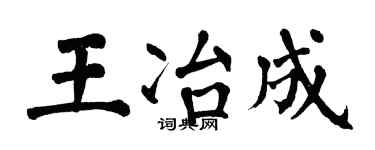 王治成
词典网